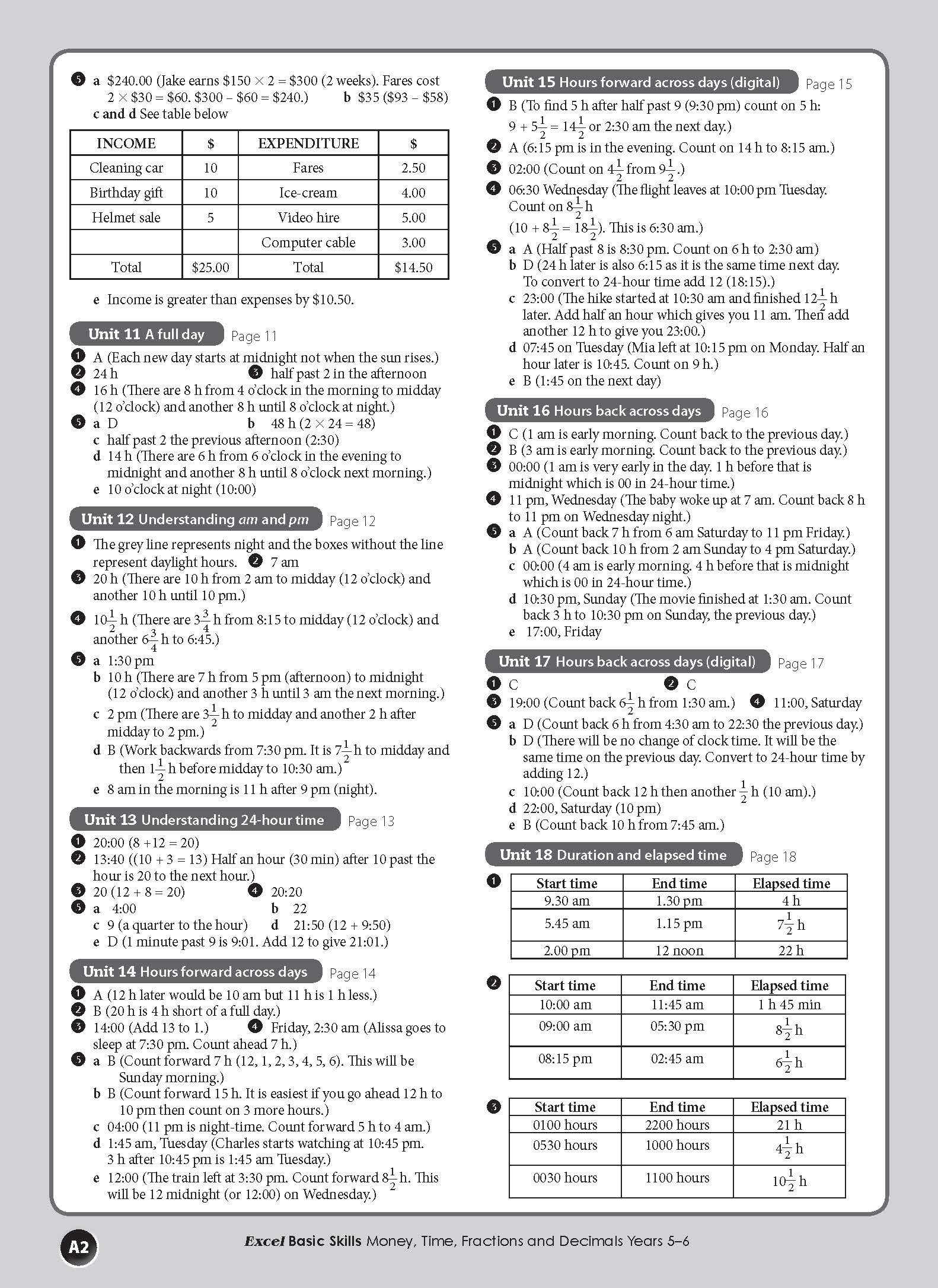 5 a $240.00 (Jake earns $150 × 2 = $300 (2 weeks). Fares cost 2 × $30 = $60. $300 – $60 = $240.) b $35 ($93 – $58)
c and d See table below

| INCOME | $ | EXPENDITURE | $ |
|---|---|---|---|
| Cleaning car | 10 | Fares | 2.50 |
| Birthday gift | 10 | Ice-cream | 4.00 |
| Helmet sale | 5 | Video hire | 5.00 |
| | | Computer cable | 3.00 |
| Total | $25.00 | Total | $14.50 |

e Income is greater than expenses by $10.50.

Unit 11 A full day Page 11
1 A (Each new day starts at midnight not when the sun rises.)
2 24 h 3 half past 2 in the afternoon
4 16 h (There are 8 h from 4 o'clock in the morning to midday (12 o'clock) and another 8 h until 8 o'clock at night.)
5 a D b 48 h (2 × 24 = 48)
c half past 2 the previous afternoon (2:30)
d 14 h (There are 6 h from 6 o'clock in the evening to midnight and another 8 h until 8 o'clock next morning.)
e 10 o'clock at night (10:00)

Unit 12 Understanding am and pm Page 12
1 The grey line represents night and the boxes without the line represent daylight hours. 2 7 am
3 20 h (There are 10 h from 2 am to midday (12 o'clock) and another 10 h until 10 pm.)
4 $10\frac{1}{2}$ h (There are $3\frac{3}{4}$ h from 8:15 to midday (12 o'clock) and another $6\frac{3}{4}$ h to 6:45.)
5 a 1:30 pm
b 10 h (There are 7 h from 5 pm (afternoon) to midnight (12 o'clock) and another 3 h until 3 am the next morning.)
c 2 pm (There are $3\frac{1}{2}$ h to midday and another 2 h after midday to 2 pm.)
d B (Work backwards from 7:30 pm. It is $7\frac{1}{2}$ h to midday and then $1\frac{1}{2}$ h before midday to 10:30 am.)
e 8 am in the morning is 11 h after 9 pm (night).

Unit 13 Understanding 24-hour time Page 13
1 20:00 (8 +12 = 20)
2 13:40 ((10 + 3 = 13) Half an hour (30 min) after 10 past the hour is 20 to the next hour.)
3 20 (12 + 8 = 20) 4 20:20
5 a 4:00 b 22
c 9 (a quarter to the hour) d 21:50 (12 + 9:50)
e D (1 minute past 9 is 9:01. Add 12 to give 21:01.)

Unit 14 Hours forward across days Page 14
1 A (12 h later would be 10 am but 11 h is 1 h less.)
2 B (20 h is 4 h short of a full day.)
3 14:00 (Add 13 to 1.) 4 Friday, 2:30 am (Alissa goes to sleep at 7:30 pm. Count ahead 7 h.)
5 a B (Count forward 7 h (12, 1, 2, 3, 4, 5, 6). This will be Sunday morning.)
b B (Count forward 15 h. It is easiest if you go ahead 12 h to 10 pm then count on 3 more hours.)
c 04:00 (11 pm is night-time. Count forward 5 h to 4 am.)
d 1:45 am, Tuesday (Charles starts watching at 10:45 pm. 3 h after 10:45 pm is 1:45 am Tuesday.)
e 12:00 (The train left at 3:30 pm. Count forward $8\frac{1}{2}$ h. This will be 12 midnight (or 12:00) on Wednesday.)

Unit 15 Hours forward across days (digital) Page 15
1 B (To find 5 h after half past 9 (9:30 pm) count on 5 h: $9 + 5\frac{1}{2} = 14\frac{1}{2}$ or 2:30 am the next day.)
2 A (6:15 pm is in the evening. Count on 14 h to 8:15 am.)
3 02:00 (Count on $4\frac{1}{2}$ from $9\frac{1}{2}$.)
4 06:30 Wednesday (The flight leaves at 10:00 pm Tuesday. Count on $8\frac{1}{2}$ h ($10 + 8\frac{1}{2} = 18\frac{1}{2}$). This is 6:30 am.)
5 a A (Half past 8 is 8:30 pm. Count on 6 h to 2:30 am)
b D (24 h later is also 6:15 as it is the same time next day. To convert to 24-hour time add 12 (18:15).)
c 23:00 (The hike started at 10:30 am and finished $12\frac{1}{2}$ h later. Add half an hour which gives you 11 am. Then add another 12 h to give you 23:00.)
d 07:45 on Tuesday (Mia left at 10:15 pm on Monday. Half an hour later is 10:45. Count on 9 h.)
e B (1:45 on the next day)

Unit 16 Hours back across days Page 16
1 C (1 am is early morning. Count back to the previous day.)
2 B (3 am is early morning. Count back to the previous day.)
3 00:00 (1 am is very early in the day. 1 h before that is midnight which is 00 in 24-hour time.)
4 11 pm, Wednesday (The baby woke up at 7 am. Count back 8 h to 11 pm on Wednesday night.)
5 a A (Count back 7 h from 6 am Saturday to 11 pm Friday.)
b A (Count back 10 h from 2 am Sunday to 4 pm Saturday.)
c 00:00 (4 am is early morning. 4 h before that is midnight which is 00 in 24-hour time.)
d 10:30 pm, Sunday (The movie finished at 1:30 am. Count back 3 h to 10:30 pm on Sunday, the previous day.)
e 17:00, Friday

Unit 17 Hours back across days (digital) Page 17
1 C 2 C
3 19:00 (Count back $6\frac{1}{2}$ h from 1:30 am.) 4 11:00, Saturday
5 a D (Count back 6 h from 4:30 am to 22:30 the previous day.)
b D (There will be no change of clock time. It will be the same time on the previous day. Convert to 24-hour time by adding 12.)
c 10:00 (Count back 12 h then another $\frac{1}{2}$ h (10 am).)
d 22:00, Saturday (10 pm)
e B (Count back 10 h from 7:45 am.)

Unit 18 Duration and elapsed time Page 18
1
| Start time | End time | Elapsed time |
|---|---|---|
| 9.30 am | 1.30 pm | 4 h |
| 5.45 am | 1.15 pm | $7\frac{1}{2}$ h |
| 2.00 pm | 12 noon | 22 h |

2
| Start time | End time | Elapsed time |
|---|---|---|
| 10:00 am | 11:45 am | 1 h 45 min |
| 09:00 am | 05:30 pm | $8\frac{1}{2}$ h |
| 08:15 pm | 02:45 am | $6\frac{1}{2}$ h |

3
| Start time | End time | Elapsed time |
|---|---|---|
| 0100 hours | 2200 hours | 21 h |
| 0530 hours | 1000 hours | $4\frac{1}{2}$ h |
| 0030 hours | 1100 hours | $10\frac{1}{2}$ h |

A2 Excel Basic Skills Money, Time, Fractions and Decimals Years 5–6